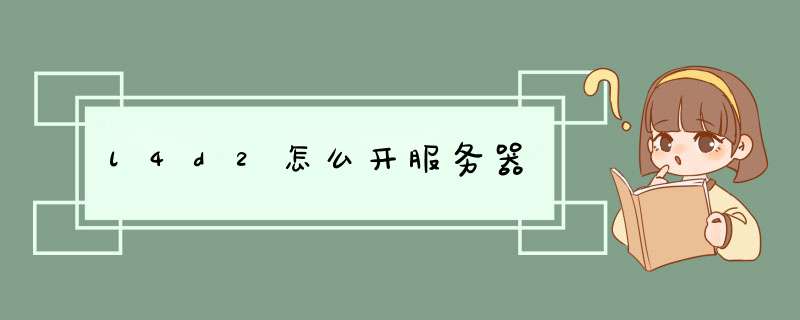 l4d2怎么开服务器